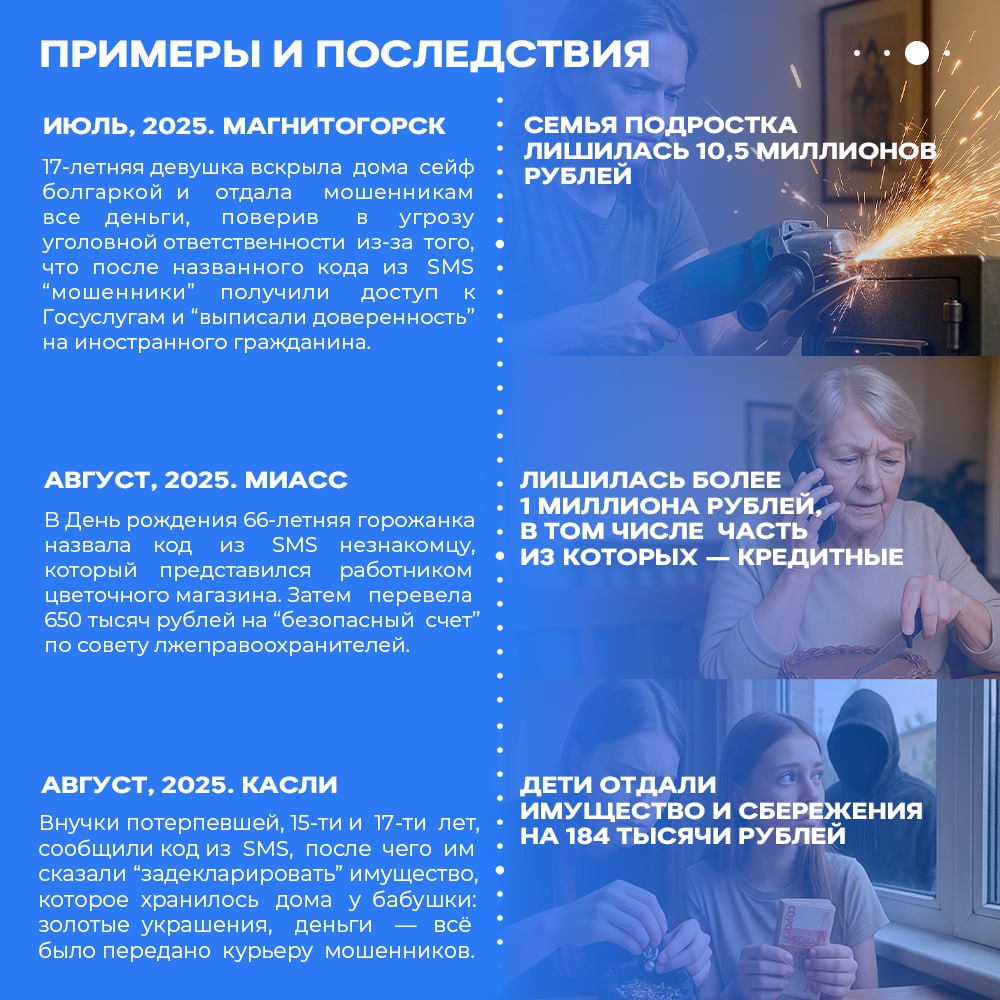 ПРИМЕРЫ И ПОСЛЕДСТВИЯ

ИЮЛЬ, 2025. МАГНИТОГОРСК

17-летняя девушка вскрыла дома сейф болгаркой и отдала мошенникам все деньги, поверив в угрозу уголовной ответственности из-за того, что после названного кода из SMS "мошенники" получили доступ к Госуслугам и "выписали доверенность" на иностранного гражданина.

СЕМЬЯ ПОДРОСТКА ЛИШИЛАСЬ 10,5 МИЛЛИОНОВ РУБЛЕЙ

АВГУСТ, 2025. МИАСС

В День рождения 66-летняя горожанка назвала код из SMS незнакомцу, который представился работником цветочного магазина. Затем перевела 650 тысяч рублей на "безопасный счет" по совету лжеправоохранителей.

ЛИШИЛАСЬ БОЛЕЕ 1 МИЛЛИОНА РУБЛЕЙ, В ТОМ ЧИСЛЕ ЧАСТЬ ИЗ КОТОРЫХ — КРЕДИТНЫЕ

АВГУСТ, 2025. КАСЛИ

Внучки потерпевшей, 15-ти и 17-ти лет, сообщили код из SMS, после чего им сказали "задекларировать" имущество, которое хранилось дома у бабушки: золотые украшения, деньги — всё было передано курьеру мошенников.

ДЕТИ ОТДАЛИ ИМУЩЕСТВО И СБЕРЕЖЕНИЯ НА 184 ТЫСЯЧИ РУБЛЕЙ